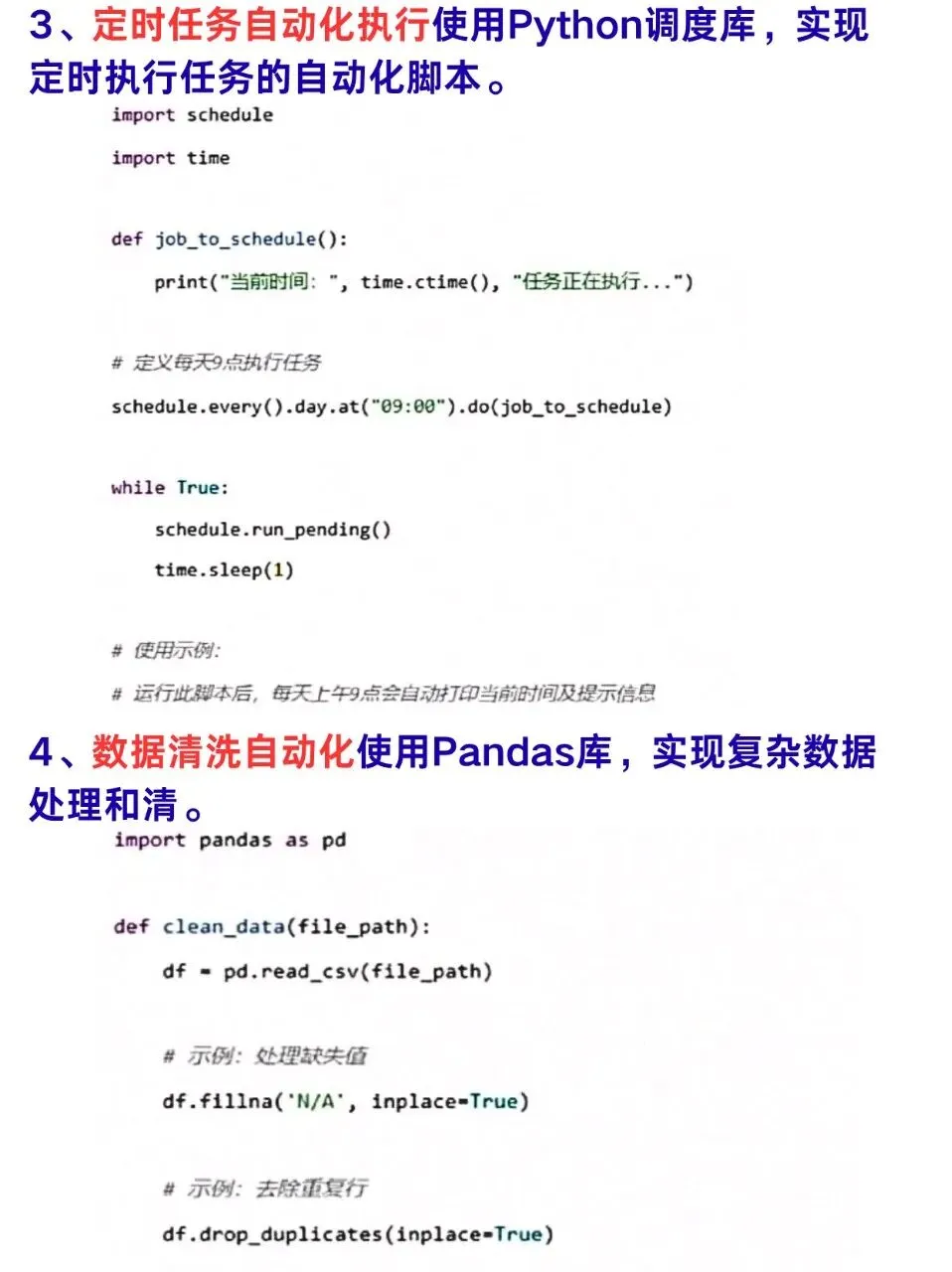 3、定时任务自动化执行使用Python调度库，实现定时执行任务的自动化脚本。

import schedule

import time

def job_to_schedule():

print("当前时间: ", time.ctime(), "任务正在执行...")

# 定义每天9点执行任务

schedule.every().day.at("09:00").do(job_to_schedule)

while True:

schedule.run_pending()

time.sleep(1)

# 使用示例:

# 运行此脚本后, 每天上午9点会自动打印当前时间及提示信息

4、数据清洗自动化使用Pandas库，实现复杂数据处理和清。

import pandas as pd

def clean_data(file_path):

df = pd.read_csv(file_path)

# 示例: 处理缺失值

df.fillna('N/A', inplace=True)

# 示例: 去除重复行

df.drop_duplicates(inplace=True)